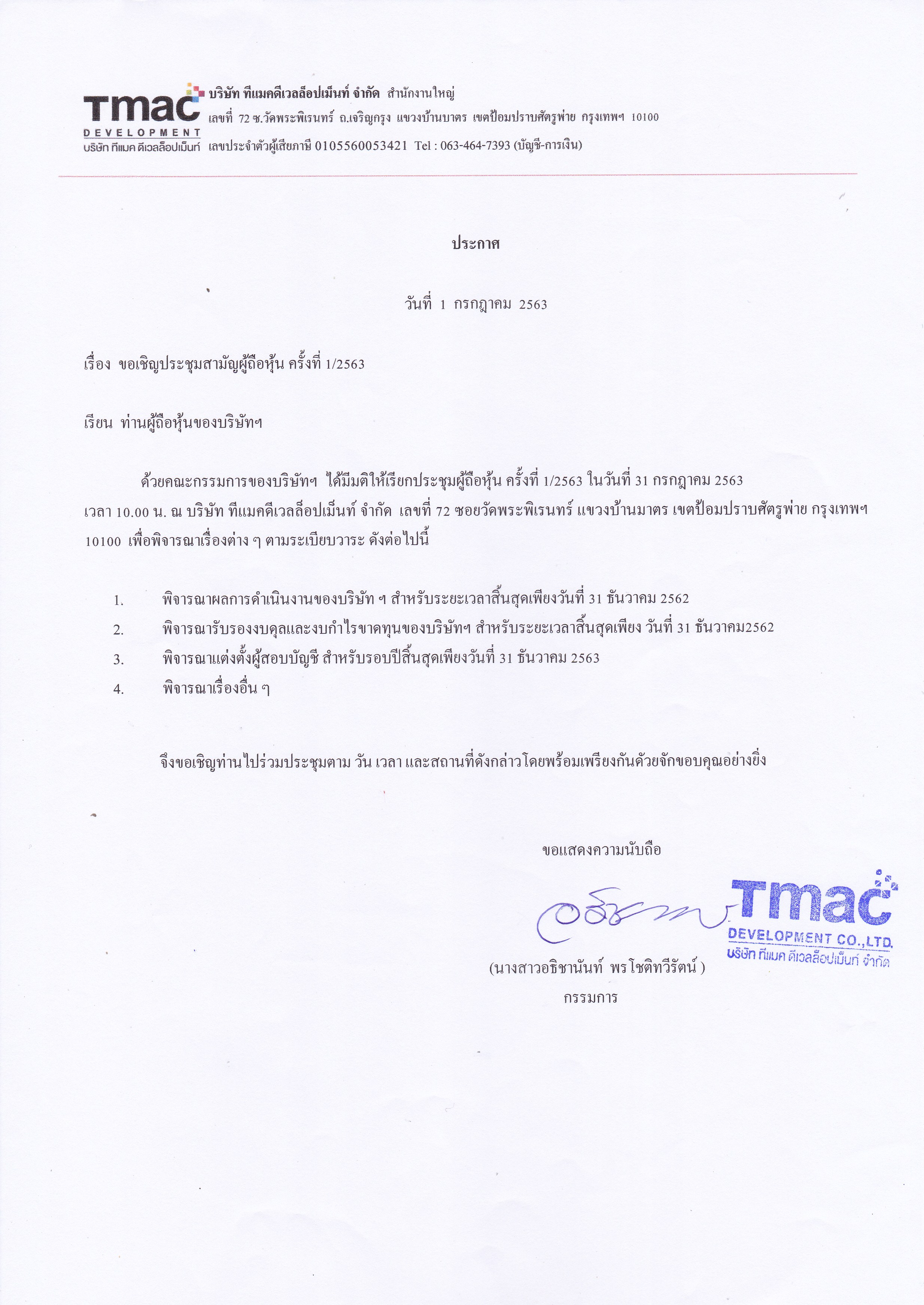 Tmac DEVELOPMENT บริษัท ทีแมค ดีเวลล็อปเม็นท์

บริษัท ทีแมคดีเวลล็อปเม็นท์ จำกัด สำนักงานใหญ่
เลขที่ 72 ซ.วัดพระพิเรนทร์ ถ.เจริญกรุง แขวงบ้านบาตร เขตป้อมปราบศัตรูพ่าย กรุงเทพฯ 10100
เลขประจำตัวผู้เสียภาษี 0105560053421 Tel : 063-464-7393 (บัญชี-การเงิน)

ประกาศ

วันที่ 1 กรกฎาคม 2563

เรื่อง ขอเชิญประชุมสามัญผู้ถือหุ้น ครั้งที่ 1/2563

เรียน ท่านผู้ถือหุ้นของบริษัทฯ

ด้วยคณะกรรมการของบริษัทฯ ได้มีมติให้เรียกประชุมผู้ถือหุ้น ครั้งที่ 1/2563 ในวันที่ 31 กรกฎาคม 2563 เวลา 10.00 น. ณ บริษัท ทีแมคดีเวลล็อปเม็นท์ จำกัด เลขที่ 72 ซอยวัดพระพิเรนทร์ แขวงบ้านมาตร เขตป้อมปราบศัตรูพ่าย กรุงเทพฯ 10100 เพื่อพิจารณาเรื่องต่าง ๆ ตามระเบียบวาระ ดังต่อไปนี้

1. พิจารณาผลการดำเนินงานของบริษัท ฯ สำหรับระยะเวลาสิ้นสุดเพียงวันที่ 31 ธันวาคม 2562
2. พิจารณารับรองงบดุลและงบกำไรขาดทุนของบริษัทฯ สำหรับระยะเวลาสิ้นสุดเพียง วันที่ 31 ธันวาคม2562
3. พิจารณาแต่งตั้งผู้สอบบัญชี สำหรับรอบปีสิ้นสุดเพียงวันที่ 31 ธันวาคม 2563
4. พิจารณาเรื่องอื่น ๆ

จึงขอเชิญท่านไปร่วมประชุมตาม วัน เวลา และสถานที่ดังกล่าวโดยพร้อมเพรียงกันด้วยจักขอบคุณอย่างยิ่ง

ขอแสดงความนับถือ

Tmac DEVELOPMENT CO.,LTD. บริษัท ทีแมค ดีเวลล็อปเม็นท์ จำกัด

(นางสาวอธิชานันท์ พรโชติทวีรัตน์ )
กรรมการ